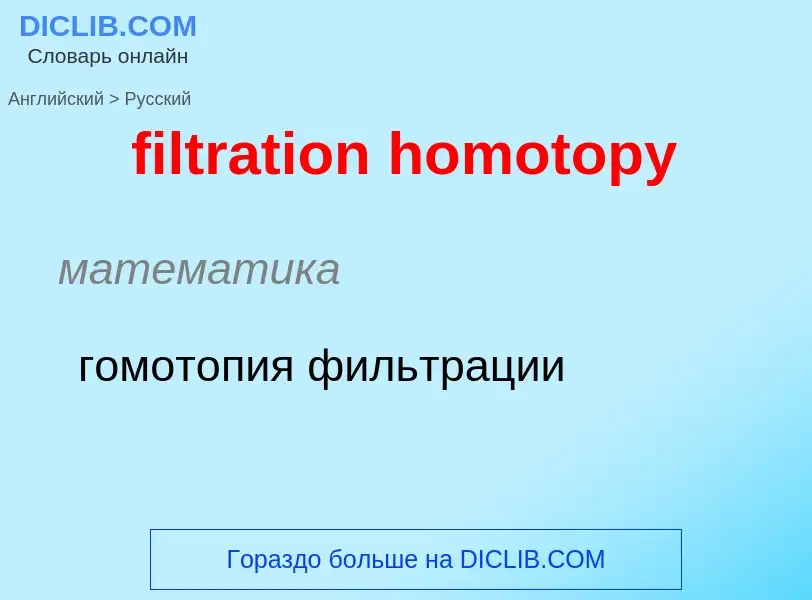 DICLIB.COM
Словарь онлайн

Английский > Русский

filtration homotopy

математика

гомотопия фильтрации

Гораздо больше на DICLIB.COM